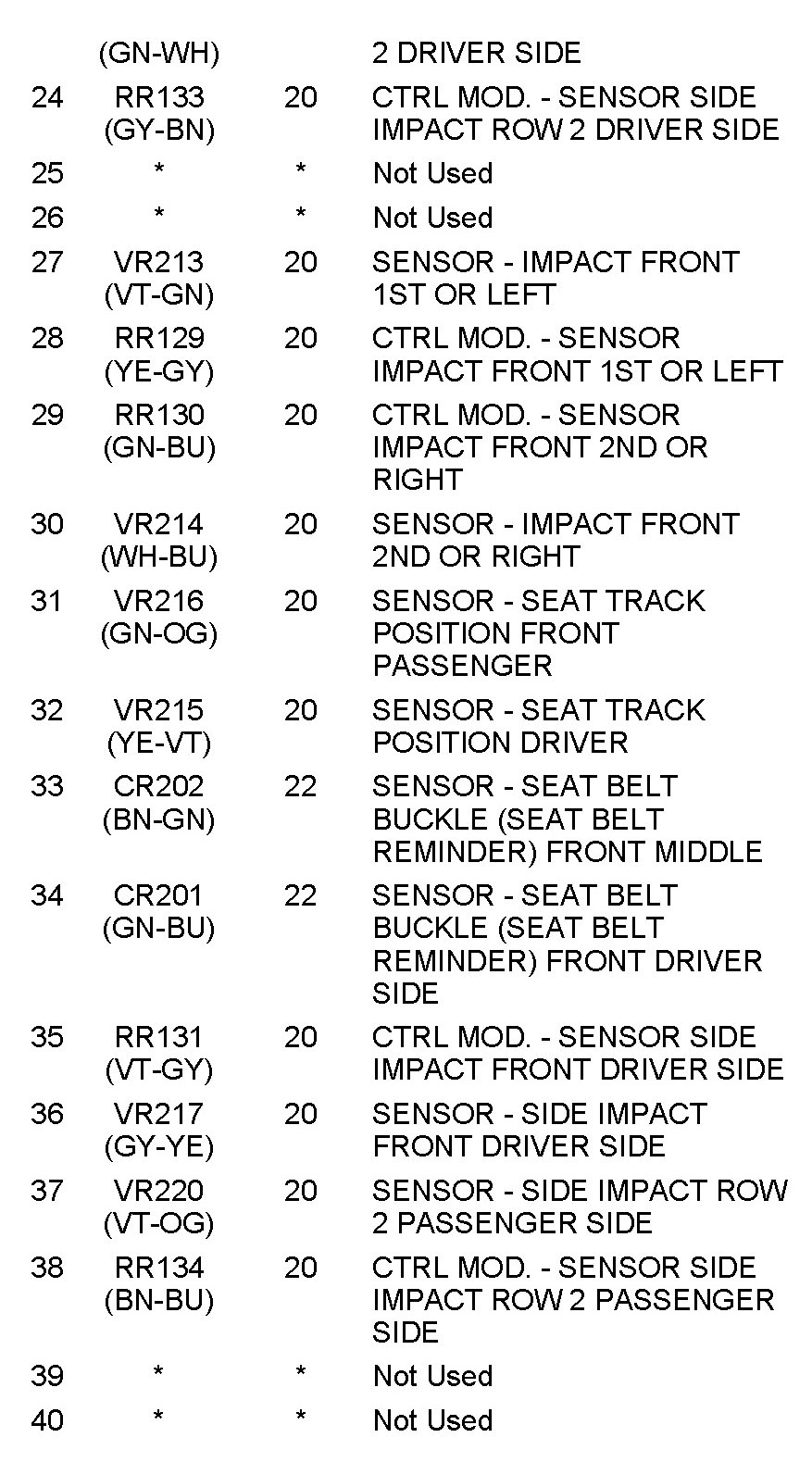 |  |  |  |  |
|---|---|---|---|
|  | (GN-WH) |  | 2 DRIVER SIDE |
| 24 | RR133 (GY-BN) | 20 | CTRL MOD. - SENSOR SIDE IMPACT ROW 2 DRIVER SIDE |
| 25 | * | * | Not Used |
| 26 | * | * | Not Used |
| 27 | VR213 (VT-GN) | 20 | SENSOR - IMPACT FRONT 1ST OR LEFT |
| 28 | RR129 (YE-GY) | 20 | CTRL MOD. - SENSOR IMPACT FRONT 1ST OR LEFT |
| 29 | RR130 (GN-BU) | 20 | CTRL MOD. - SENSOR IMPACT FRONT 2ND OR RIGHT |
| 30 | VR214 (WH-BU) | 20 | SENSOR - IMPACT FRONT 2ND OR RIGHT |
| 31 | VR216 (GN-OG) | 20 | SENSOR - SEAT TRACK POSITION FRONT PASSENGER |
| 32 | VR215 (YE-VT) | 20 | SENSOR - SEAT TRACK POSITION DRIVER |
| 33 | CR202 (BN-GN) | 22 | SENSOR - SEAT BELT BUCKLE (SEAT BELT REMINDER) FRONT MIDDLE |
| 34 | CR201 (GN-BU) | 22 | SENSOR - SEAT BELT BUCKLE (SEAT BELT REMINDER) FRONT DRIVER SIDE |
| 35 | RR131 (VT-GY) | 20 | CTRL MOD. - SENSOR SIDE IMPACT FRONT DRIVER SIDE |
| 36 | VR217 (GY-YE) | 20 | SENSOR - SIDE IMPACT FRONT DRIVER SIDE |
| 37 | VR220 (VT-OG) | 20 | SENSOR - SIDE IMPACT ROW 2 PASSENGER SIDE |
| 38 | RR134 (BN-BU) | 20 | CTRL MOD. - SENSOR SIDE IMPACT ROW 2 PASSENGER SIDE |
| 39 | * | * | Not Used |
| 40 | * | * | Not Used |